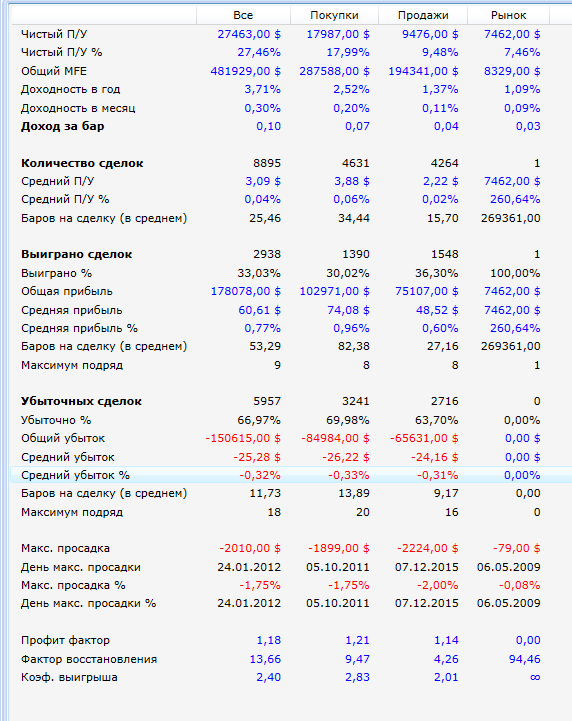 | | Все | Покупки | Продажи | Рынок |
|---|---|---|---|---|
| Чистый П/У | 27463,00 $ | 17987,00 $ | 9476,00 $ | 7462,00 $ |
| Чистый П/У % | 27,46% | 17,99% | 9,48% | 7,46% |
| Общий MFE | 481929,00 $ | 287588,00 $ | 194341,00 $ | 8329,00 $ |
| Доходность в год | 3,71% | 2,52% | 1,37% | 1,09% |
| Доходность в месяц | 0,30% | 0,20% | 0,11% | 0,09% |
| Доход за бар | 0,10 | 0,07 | 0,04 | 0,03 |
| | | | | |
| Количество сделок | 8895 | 4631 | 4264 | 1 |
| Средний П/У | 3,09 $ | 3,88 $ | 2,22 $ | 7462,00 $ |
| Средний П/У % | 0,04% | 0,06% | 0,02% | 260,64% |
| Баров на сделку (в среднем) | 25,46 | 34,44 | 15,70 | 269361,00 |
| | | | | |
| Выиграно сделок | 2938 | 1390 | 1548 | 1 |
| Выиграно % | 33,03% | 30,02% | 36,30% | 100,00% |
| Общая прибыль | 178078,00 $ | 102971,00 $ | 75107,00 $ | 7462,00 $ |
| Средняя прибыль | 60,61 $ | 74,08 $ | 48,52 $ | 7462,00 $ |
| Средняя прибыль % | 0,77% | 0,96% | 0,60% | 260,64% |
| Баров на сделку (в среднем) | 53,29 | 82,38 | 27,16 | 269361,00 |
| Максимум подряд | 9 | 8 | 8 | 1 |
| | | | | |
| Убыточных сделок | 5957 | 3241 | 2716 | 0 |
| Убыточно % | 66,97% | 69,98% | 63,70% | 0,00% |
| Общий убыток | -150615,00 $ | -84984,00 $ | -65631,00 $ | 0,00 $ |
| Средний убыток | -25,28 $ | -26,22 $ | -24,16 $ | 0,00 $ |
| Средний убыток % | -0,32% | -0,33% | -0,31% | 0,00% |
| Баров на сделку (в среднем) | 11,73 | 13,89 | 9,17 | 0,00 |
| Максимум подряд | 18 | 20 | 16 | 0 |
| | | | | |
| Макс. просадка | -2010,00 $ | -1899,00 $ | -2224,00 $ | -79,00 $ |
| День макс. просадки | 24.01.2012 | 05.10.2011 | 07.12.2015 | 06.05.2009 |
| Макс. просадка % | -1,75% | -1,75% | -2,00% | -0,08% |
| День макс. просадки % | 24.01.2012 | 05.10.2011 | 07.12.2015 | 06.05.2009 |
| | | | | |
| Профит фактор | 1,18 | 1,21 | 1,14 | 0,00 |
| Фактор восстановления | 13,66 | 9,47 | 4,26 | 94,46 |
| Коэф. выигрыша | 2,40 | 2,83 | 2,01 | ∞ |